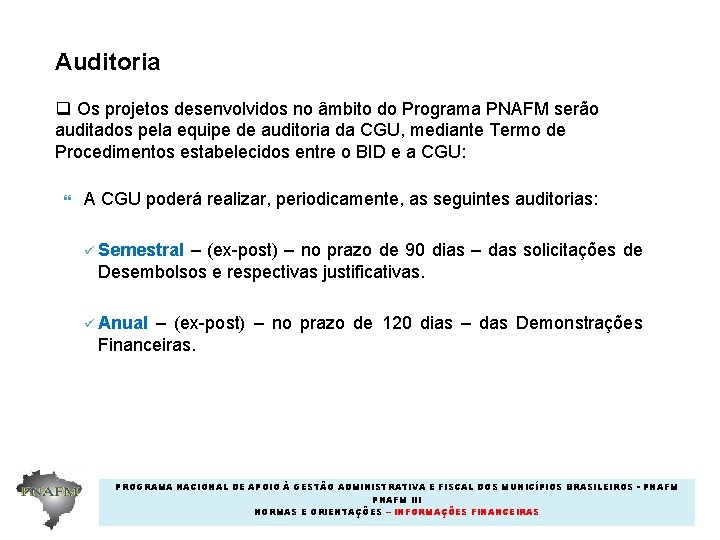 Auditoria

❑ Os projetos desenvolvidos no âmbito do Programa PNAFM serão auditados pela equipe de auditoria da CGU, mediante Termo de Procedimentos estabelecidos entre o BID e a CGU:

❝ A CGU poderá realizar, periodicamente, as seguintes auditorias:

✓ Semestral – (ex-post) – no prazo de 90 dias – das solicitações de Desembolsos e respectivas justificativas.

✓ Anual – (ex-post) – no prazo de 120 dias – das Demonstrações Financeiras.

PNAFM

PROGRAMA NACIONAL DE APOIO À GESTÃO ADMINISTRATIVA E FISCAL DOS MUNICÍPIOS BRASILEIROS - PNAFM PNAFM III
NORMAS E ORIENTAÇÕES – INFORMAÇÕES FINANCEIRAS